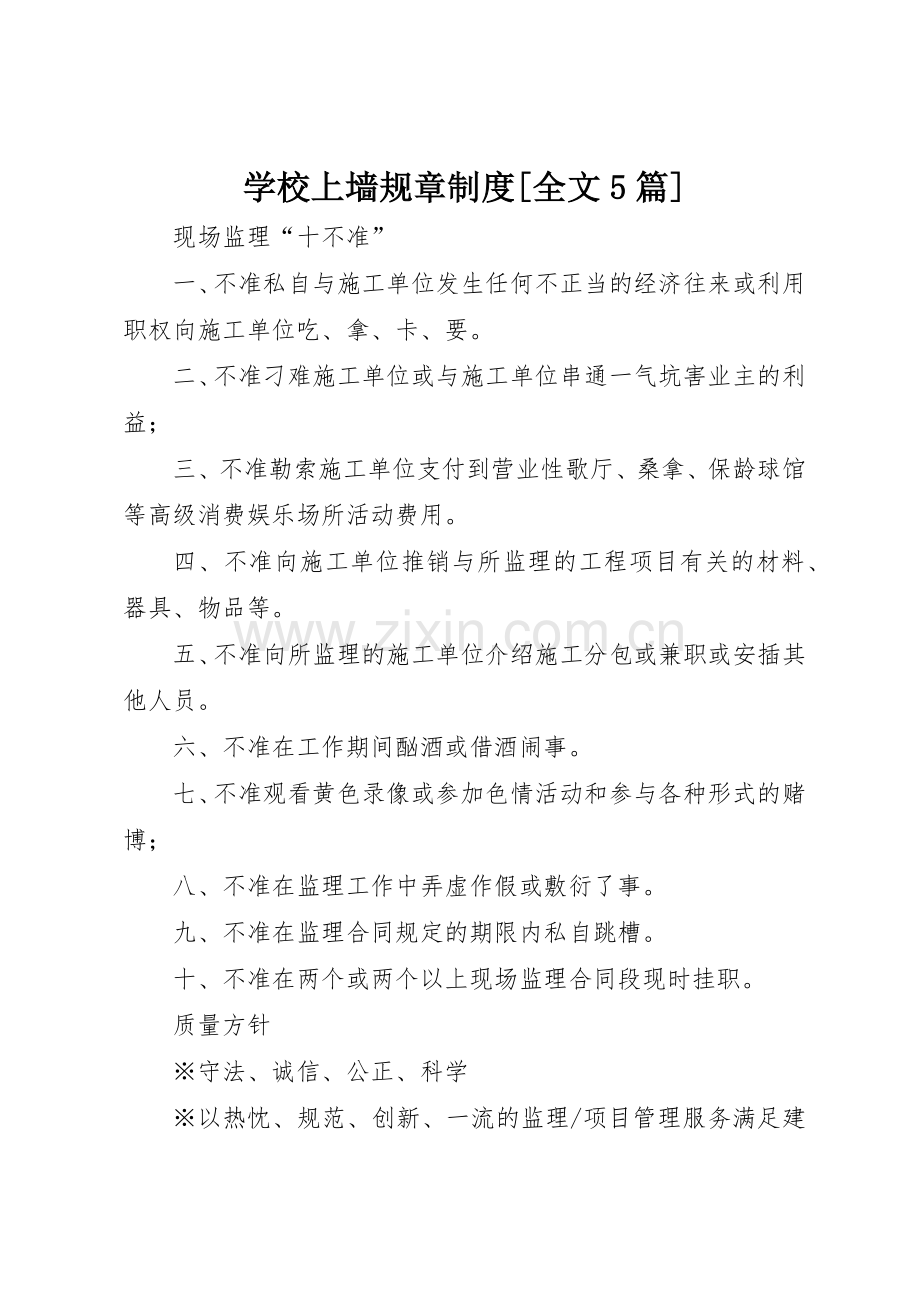 学校上墙规章制度[全文5篇]

现场监理“十不准”

一、不准私自与施工单位发生任何不正当的经济往来或利用职权向施工单位吃、拿、卡、要。

二、不准刁难施工单位或与施工单位串通一气坑害业主的利益；

三、不准勒索施工单位支付到营业性歌厅、桑拿、保龄球馆等高级消费娱乐场所活动费用。

四、不准向施工单位推销与所监理的工程项目有关的材料、器具、物品等。

五、不准向所监理的施工单位介绍施工分包或兼职或安插其他人员。

六、不准在工作期间酗酒或借酒闹事。

七、不准观看黄色录像或参加色情活动和参与各种形式的赌博；

八、不准在监理工作中弄虚作假或敷衍了事。

九、不准在监理合同规定的期限内私自跳槽。

十、不准在两个或两个以上现场监理合同段现时挂职。

质量方针

※守法、诚信、公正、科学

※以热忱、规范、创新、一流的监理/项目管理服务满足建

www.zixin.com.cn